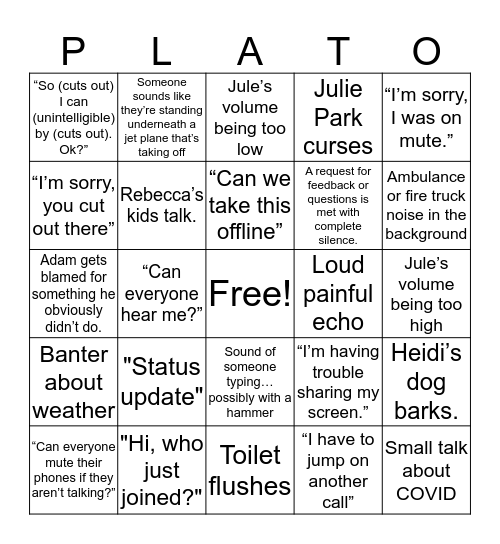 | P | L | A | T | O |
|---|---|---|---|---|
| “So (cuts out) I can (unintelligible) by (cuts out). Ok?” | Someone sounds like they’re standing underneath a jet plane that’s taking off | Jule’s volume being too low | Julie Park curses | “I’m sorry, I was on mute.” |
| “I’m sorry, you cut out there” | Rebecca’s kids talk. | “Can we take this offline” | A request for feedback or questions is met with complete silence. | Ambulance or fire truck noise in the background |
| Adam gets blamed for something he obviously didn’t do. | “Can everyone hear me?” | Free! | Loud painful echo | Jule’s volume being too high |
| Banter about weather | "Status update" | Sound of someone typing… possibly with a hammer | “I’m having trouble sharing my screen.” | Heidi’s dog barks. |
| “Can everyone mute their phones if they aren’t talking?” | "Hi, who just joined?" | Toilet flushes | “I have to jump on another call” | Small talk about COVID |